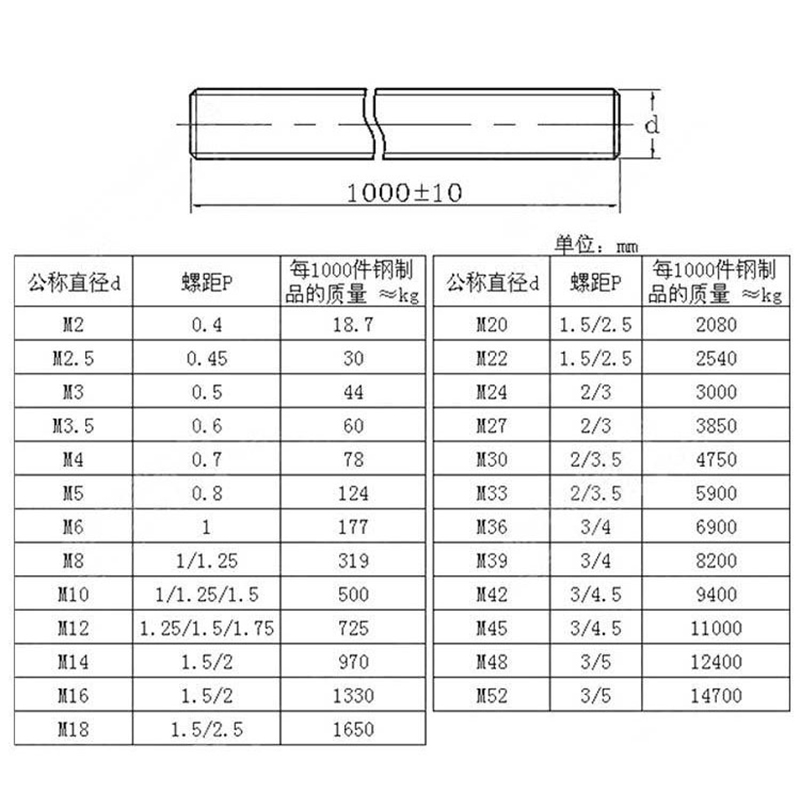 d

1000±10

单位：mm

| 公称直径d | 螺距P | 每1000件钢制品的质量 ≈kg |
|---|---|---|
| M2 | 0.4 | 18.7 |
| M2.5 | 0.45 | 30 |
| M3 | 0.5 | 44 |
| M3.5 | 0.6 | 60 |
| M4 | 0.7 | 78 |
| M5 | 0.8 | 124 |
| M6 | 1 | 177 |
| M8 | 1/1.25 | 319 |
| M10 | 1/1.25/1.5 | 500 |
| M12 | 1.25/1.5/1.75 | 725 |
| M14 | 1.5/2 | 970 |
| M16 | 1.5/2 | 1330 |
| M18 | 1.5/2.5 | 1650 |

| 公称直径d | 螺距P | 每1000件钢制品的质量 ≈kg |
|---|---|---|
| M20 | 1.5/2.5 | 2080 |
| M22 | 1.5/2.5 | 2540 |
| M24 | 2/3 | 3000 |
| M27 | 2/3 | 3850 |
| M30 | 2/3.5 | 4750 |
| M33 | 2/3.5 | 5900 |
| M36 | 3/4 | 6900 |
| M39 | 3/4 | 8200 |
| M42 | 3/4.5 | 9400 |
| M45 | 3/4.5 | 11000 |
| M48 | 3/5 | 12400 |
| M52 | 3/5 | 14700 |